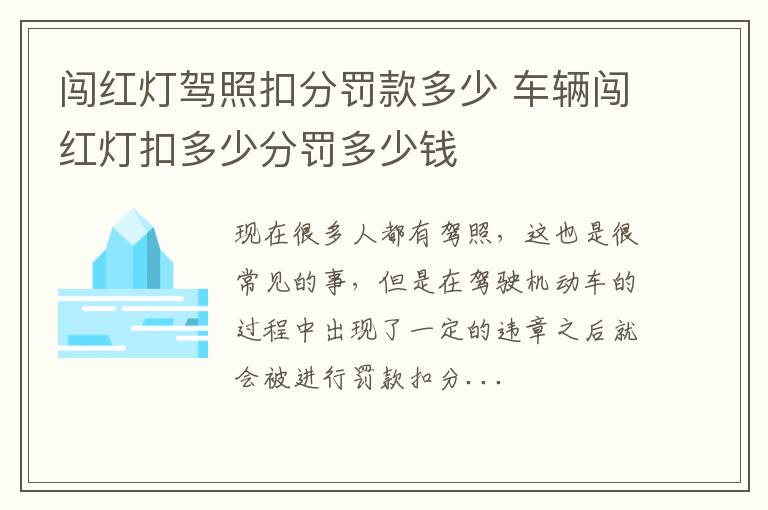 闯红灯驾照扣分罚款多少 车辆闯红灯扣多少分罚多少钱

现在很多人都有驾照，这也是很常见的事，但是在驾驶机动车的过程中出现了一定的违章之后就会被进行罚款扣分...